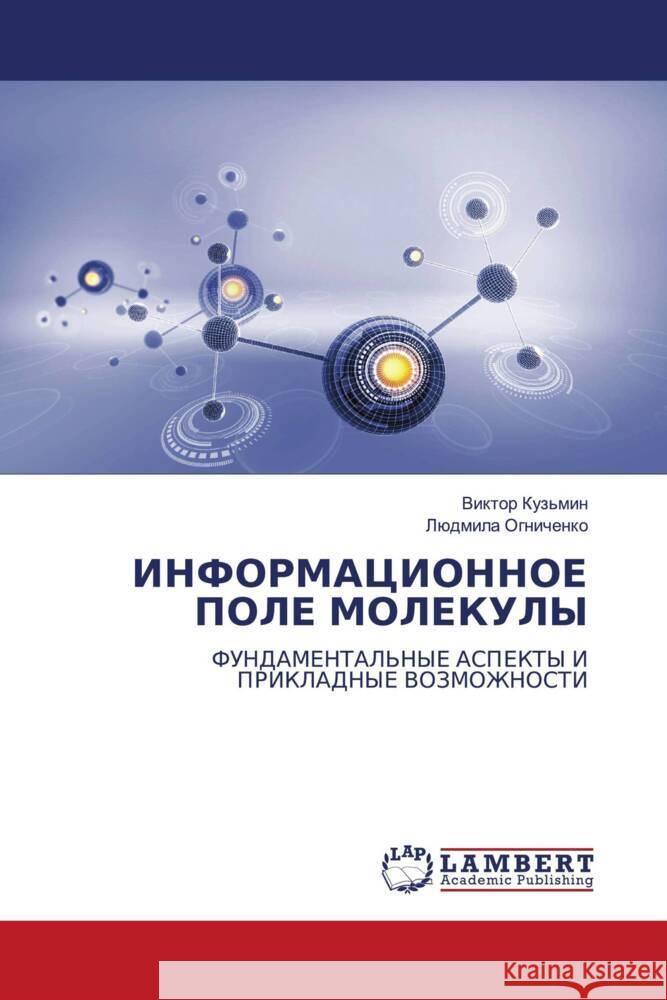 Виктор Кузьмин
Людмила Огниченко

ИНФОРМАЦИОННОЕ ПОЛЕ МОЛЕКУЛЫ

ФУНДАМЕНТАЛЬНЫЕ АСПЕКТЫ И ПРИКЛАДНЫЕ ВОЗМОЖНОСТИ

LAP LAMBERT Academic Publishing